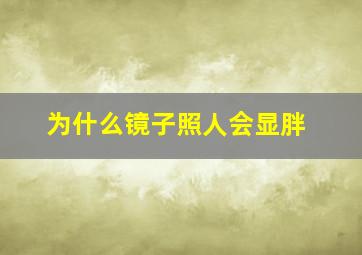 为什么镜子照人会显胖